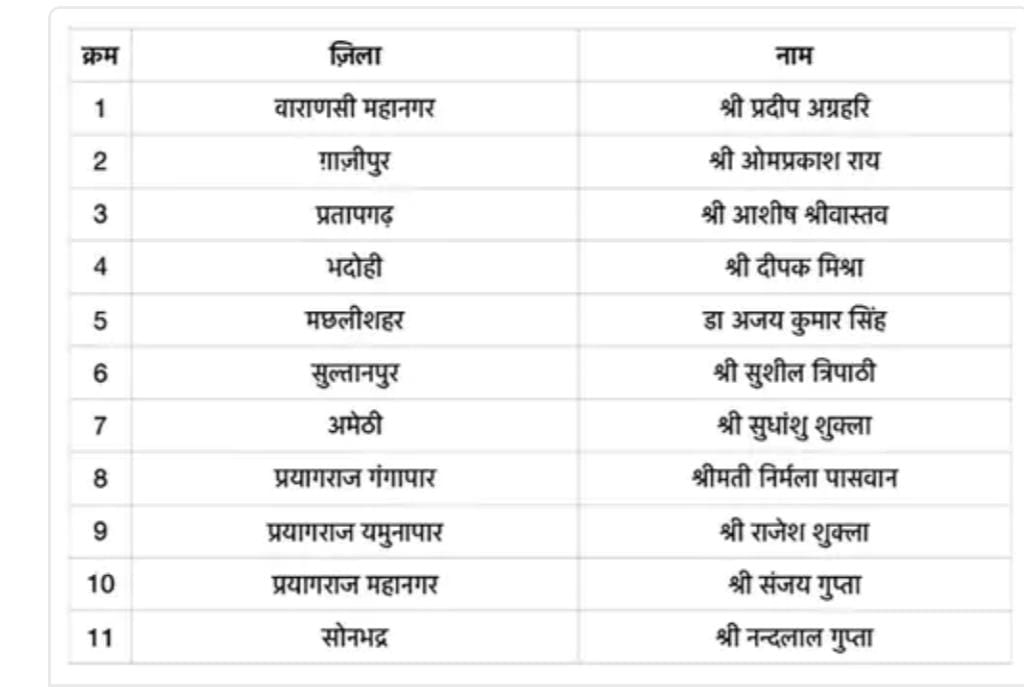 | क्रम | ज़िला | नाम |
|---|---|---|
| 1 | वाराणसी महानगर | श्री प्रदीप अग्रहरि |
| 2 | ग़ाज़ीपुर | श्री ओमप्रकाश राय |
| 3 | प्रतापगढ़ | श्री आशीष श्रीवास्तव |
| 4 | भदोही | श्री दीपक मिश्रा |
| 5 | मछलीशहर | डा अजय कुमार सिंह |
| 6 | सुल्तानपुर | श्री सुशील त्रिपाठी |
| 7 | अमेठी | श्री सुधांशु शुक्ला |
| 8 | प्रयागराज गंगापार | श्रीमती निर्मला पासवान |
| 9 | प्रयागराज यमुनापार | श्री राजेश शुक्ला |
| 10 | प्रयागराज महानगर | श्री संजय गुप्ता |
| 11 | सोनभद्र | श्री नन्दलाल गुप्ता |